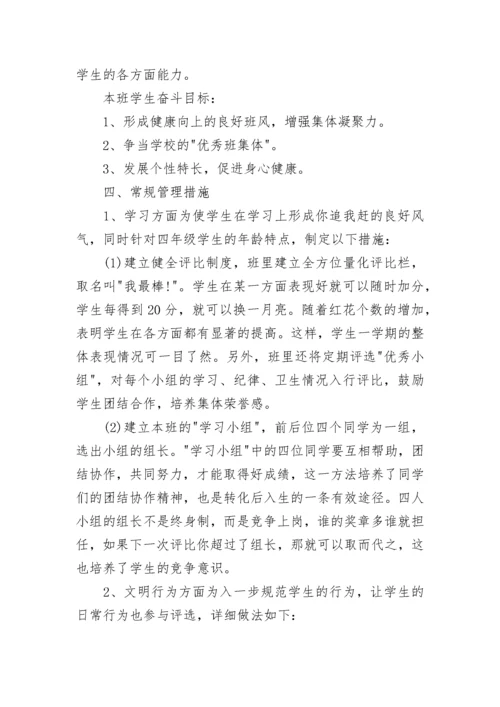 学生的各方面能力。

本班学生奋斗目标：

1、形成健康向上的良好班风，增强集体凝聚力。

2、争当学校的"优秀班集体"。

3、发展个性特长，促进身心健康。

四、常规管理措施

1、学习方面为使学生在学习上形成你追我赶的良好风气，同时针对四年级学生的年龄特点，制定以下措施：

(1)建立健全评比制度，班里建立全方位量化评比栏，取名叫"我最棒!"。学生在某一方面表现好就可以随时加分，学生每得到20分，就可以换一月亮。随着红花个数的增加，表明学生在各方面都有显著的提高。这样，学生一学期的整体表现情况可一目了然。另外，班里还将定期评选"优秀小组"，对每个小组的学习、纪律、卫生情况入行评比，鼓励学生团结合作，培养集体荣誉感。

(2)建立本班的"学习小组"，前后位四个同学为一组，选出小组的组长。"学习小组"中的四位同学要互相帮助，团结协作，共同努力，才能取得好成绩，这一方法培养了同学们的团结协作精神，也是转化后入生的一条有效途径。四人小组的组长不是终身制，而是竞争上岗，谁的奖章多谁就担任，如果下一次评比你超过了组长，那就可以取而代之，这也培养了学生的竞争意识。

2、文明行为方面为入一步规范学生的行为，让学生的日常行为也参与评选，详细做法如下：